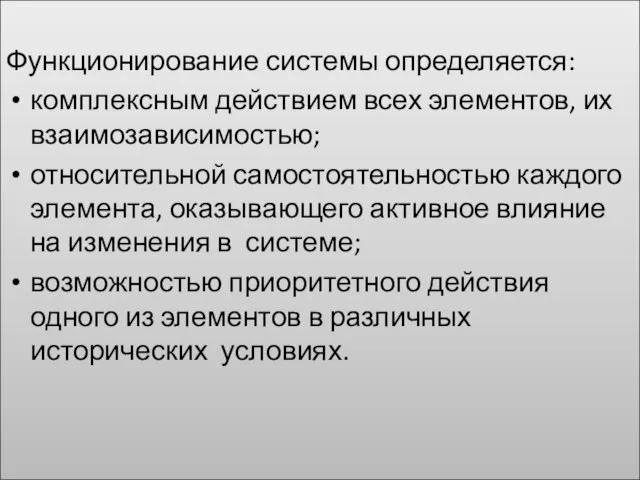 Функционирование системы определяется:
• комплексным действием всех элементов, их взаимозависимостью;
• относительной самостоятельностью каждого элемента, оказывающего активное влияние на изменения в системе;
• возможностью приоритетного действия одного из элементов в различных исторических условиях.